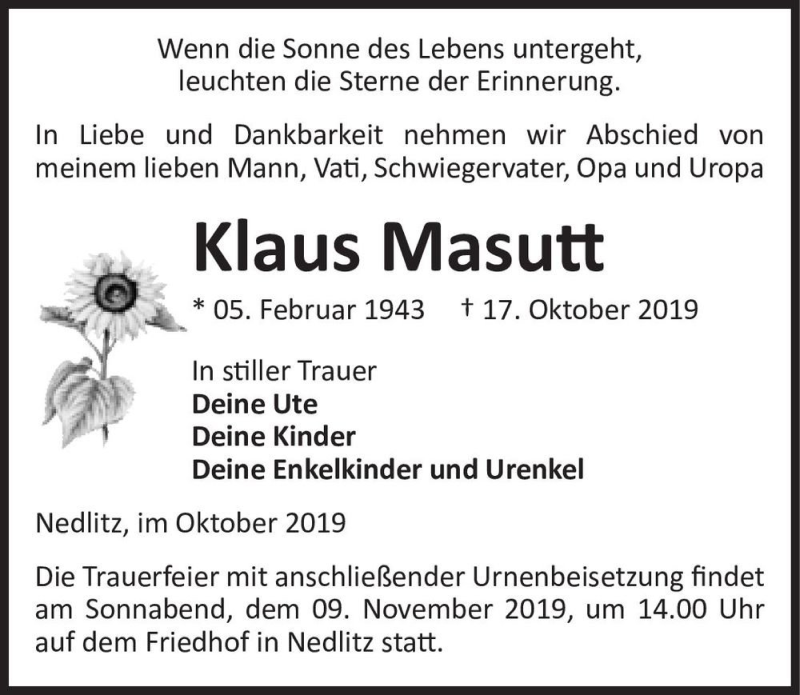 Wenn die Sonne des Lebens untergeht,
leuchten die Sterne der Erinnerung.

In Liebe und Dankbarkeit nehmen wir Abschied von meinem lieben Mann, Vati, Schwiegervater, Opa und Uropa

Klaus Masutt

* 05. Februar 1943 † 17. Oktober 2019

In stiller Trauer
Deine Ute
Deine Kinder
Deine Enkelkinder und Urenkel

Nedlitz, im Oktober 2019

Die Trauerfeier mit anschließender Urnenbeisetzung findet am Sonnabend, dem 09. November 2019, um 14.00 Uhr auf dem Friedhof in Nedlitz statt.